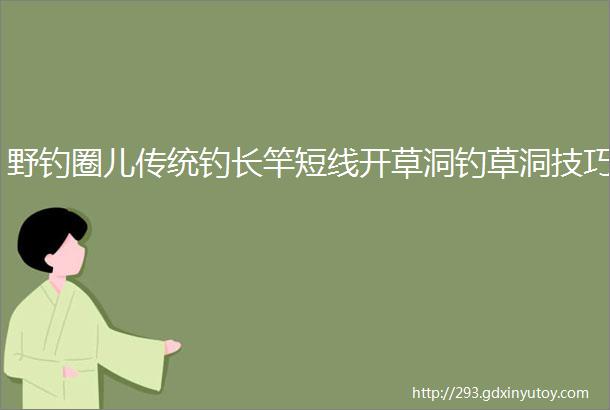 野钓圈儿传统钓长竿短线开草洞钓草洞技巧

http://293.gdxinyutoy.com